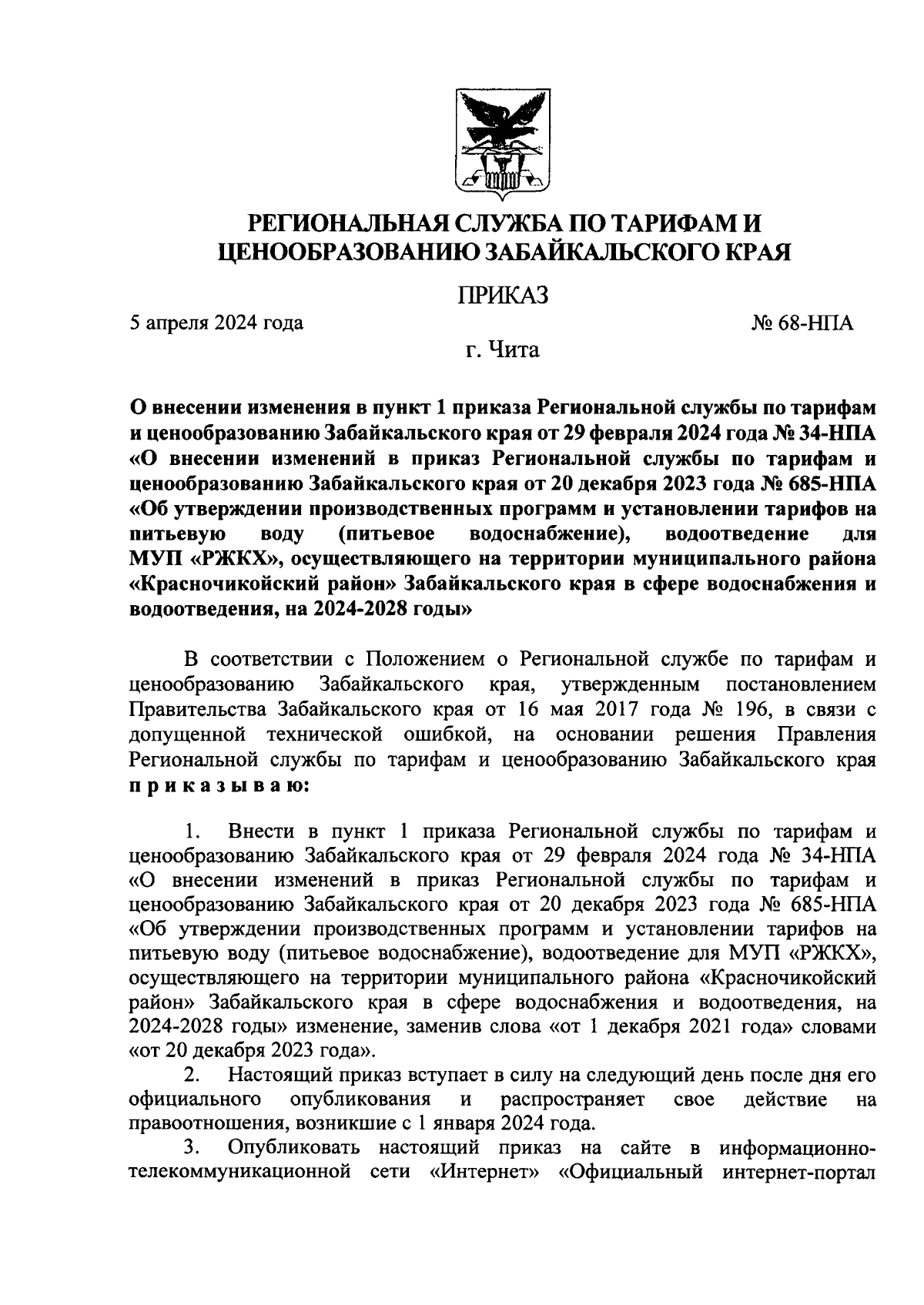 РЕГИОНАЛЬНАЯ СЛУЖБА ПО ТАРИФАМ И ЦЕНООБРАЗОВАНИЮ ЗАБАЙКАЛЬСКОГО КРАЯ

ПРИКАЗ

5 апреля 2024 года

№ 68-НПА

г. Чита

О внесении изменения в пункт 1 приказа Региональной службы по тарифам и ценообразованию Забайкальского края от 29 февраля 2024 года № 34-НПА «О внесении изменений в приказ Региональной службы по тарифам и ценообразованию Забайкальского края от 20 декабря 2023 года № 685-НПА «Об утверждении производственных программ и установлении тарифов на питьевую воду (питьевое водоснабжение), водоотведение для МУП «РЖКХ», осуществляющего на территории муниципального района «Красночикойский район» Забайкальского края в сфере водоснабжения и водоотведения, на 2024-2028 годы»

В соответствии с Положением о Региональной службе по тарифам и ценообразованию Забайкальского края, утвержденным постановлением Правительства Забайкальского края от 16 мая 2017 года № 196, в связи с допущенной технической ошибкой, на основании решения Правления Региональной службы по тарифам и ценообразованию Забайкальского края п р и к а з ы в а ю:

1. Внести в пункт 1 приказа Региональной службы по тарифам и ценообразованию Забайкальского края от 29 февраля 2024 года № 34-НПА «О внесении изменений в приказ Региональной службы по тарифам и ценообразованию Забайкальского края от 20 декабря 2023 года № 685-НПА «Об утверждении производственных программ и установлении тарифов на питьевую воду (питьевое водоснабжение), водоотведение для МУП «РЖКХ», осуществляющего на территории муниципального района «Красночикойский район» Забайкальского края в сфере водоснабжения и водоотведения, на 2024-2028 годы» изменение, заменив слова «от 1 декабря 2021 года» словами «от 20 декабря 2023 года».

2. Настоящий приказ вступает в силу на следующий день после дня его официального опубликования и распространяет свое действие на правоотношения, возникшие с 1 января 2024 года.

3. Опубликовать настоящий приказ на сайте в информационно-телекоммуникационной сети «Интернет» «Официальный интернет-портал